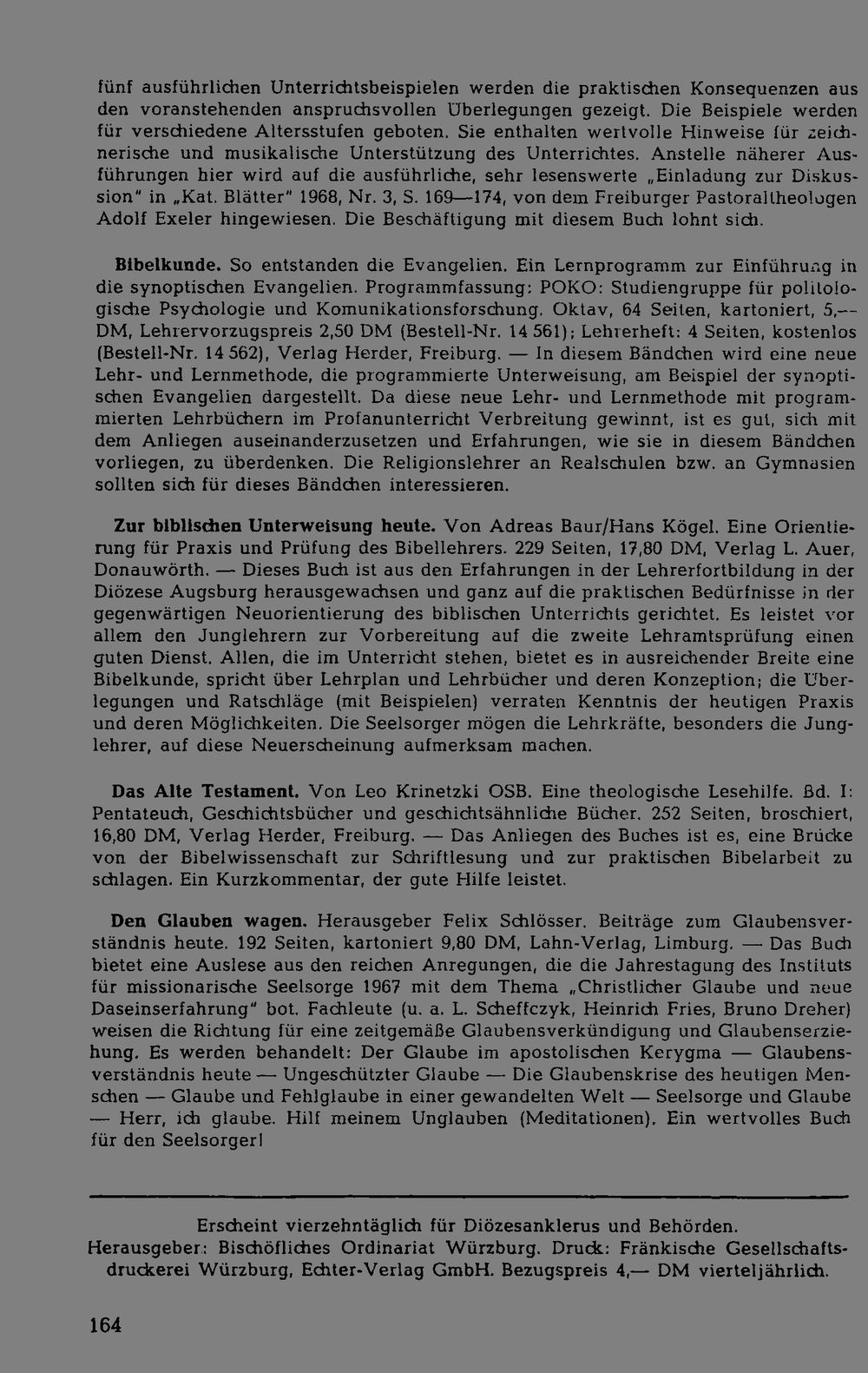 fünf ausführlichen Unterrichtsbeispielen werden die praktischen Konsequenzen aus den voranstehenden anspruchsvollen Überlegungen gezeigt. Die Beispiele werden für verschiedene Altersstufen geboten. Sie enthalten wertvolle Hinweise für zeichnerische und musikalische Unterstützung des Unterrichtes. Anstelle näherer Ausführungen hier wird auf die ausführliche, sehr lesenswerte „Einladung zur Diskussion" in „Kat. Blätter" 1968, Nr. 3, S. 169—174, von dem Freiburger Pastoraltheologen Adolf Exeler hingewiesen. Die Beschäftigung mit diesem Buch lohnt sich.

Bibelkunde. So entstanden die Evangelien. Ein Lernprogramm zur Einführung in die synoptischen Evangelien. Programmfassung: POKO: Studiengruppe für politologische Psychologie und Komunikationsforschung. Oktav, 64 Seiten, kartoniert, 5,— DM, Lehrervorzugspreis 2,50 DM (Bestell-Nr. 14 561); Lehrerheft: 4 Seiten, kostenlos (Bestell-Nr. 14 562), Verlag Herder, Freiburg. — In diesem Bändchen wird eine neue Lehr- und Lernmethode, die programmierte Unterweisung, am Beispiel der synoptischen Evangelien dargestellt. Da diese neue Lehr- und Lernmethode mit programmierten Lehrbüchern im Profanunterricht Verbreitung gewinnt, ist es gut, sich mit dem Anliegen auseinanderzusetzen und Erfahrungen, wie sie in diesem Bändchen vorliegen, zu überdenken. Die Religionslehrer an Realschulen bzw. an Gymnasien sollten sich für dieses Bändchen interessieren.

Zur biblischen Unterweisung heute. Von Adreas Baur/Hans Kögel. Eine Orientierung für Praxis und Prüfung des Bibellehrers. 229 Seiten, 17,80 DM, Verlag L. Auer, Donauwörth. — Dieses Buch ist aus den Erfahrungen in der Lehrerfortbildung in der Diözese Augsburg herausgewachsen und ganz auf die praktischen Bedürfnisse in der gegenwärtigen Neuorientierung des biblischen Unterrichts gerichtet. Es leistet vor allem den Junglehrern zur Vorbereitung auf die zweite Lehramtsprüfung einen guten Dienst. Allen, die im Unterricht stehen, bietet es in ausreichender Breite eine Bibelkunde, spricht über Lehrplan und Lehrbücher und deren Konzeption; die Überlegungen und Ratschläge (mit Beispielen) verraten Kenntnis der heutigen Praxis und deren Möglichkeiten. Die Seelsorger mögen die Lehrkräfte, besonders die Junglehrer, auf diese Neuerscheinung aufmerksam machen.

Das Alte Testament. Von Leo Krinetzki OSB. Eine theologische Lesehilfe. Bd. I: Pentateuch, Geschichtsbücher und geschichtsähnliche Bücher. 252 Seiten, broschiert, 16,80 DM, Verlag Herder, Freiburg. — Das Anliegen des Buches ist es, eine Brücke von der Bibelwissenschaft zur Schriftlesung und zur praktischen Bibelarbeit zu schlagen. Ein Kurzkommentar, der gute Hilfe leistet.

Den Glauben wagen. Herausgeber Felix Schlösser. Beiträge zum Glaubensverständnis heute. 192 Seiten, kartoniert 9,80 DM, Lahn-Verlag, Limburg. — Das Buch bietet eine Auslese aus den reichen Anregungen, die die Jahrestagung des Instituts für missionarische Seelsorge 1967 mit dem Thema „Christlicher Glaube und neue Daseinserfahrung" bot. Fachleute (u. a. L. Scheffczyk, Heinrich Fries, Bruno Dreher) weisen die Richtung für eine zeitgemäße Glaubensverkündigung und Glaubenserziehung. Es werden behandelt: Der Glaube im apostolischen Kerygma — Glaubensverständnis heute — Ungeschützter Glaube — Die Glaubenskrise des heutigen Menschen — Glaube und Fehlglaube in einer gewandelten Welt — Seelsorge und Glaube — Herr, ich glaube. Hilf meinem Unglauben (Meditationen). Ein wertvolles Buch für den Seelsorger!

Erscheint vierzehntäglich für Diözesanklerus und Behörden.
Herausgeber: Bischöfliches Ordinariat Würzburg. Druck: Fränkische Gesellschaftsdruckerei Würzburg, Echter-Verlag GmbH. Bezugspreis 4,— DM vierteljährlich.

164